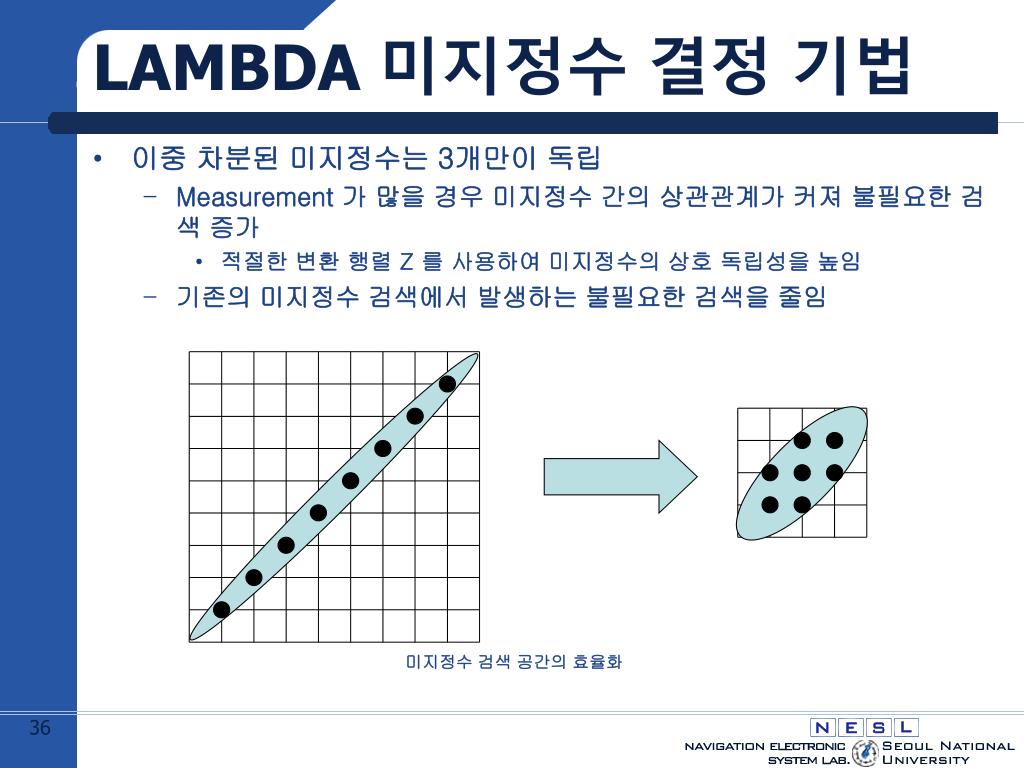 LAMBDA 미지정수 결정 기법

• 이중 차분된 미지정수는 3개만이 독립
 – Measurement 가 많을 경우 미지정수 간의 상관관계가 커져 불필요한 검색 증가
  • 적절한 변환 행렬 Z 를 사용하여 미지정수의 상호 독립성을 높임
 – 기존의 미지정수 검색에서 발생하는 불필요한 검색을 줄임

미지정수 검색 공간의 효율화

36

N E S L
NAVIGATION ELECTRONIC SYSTEM LAB.
SEOUL NATIONAL UNIVERSITY